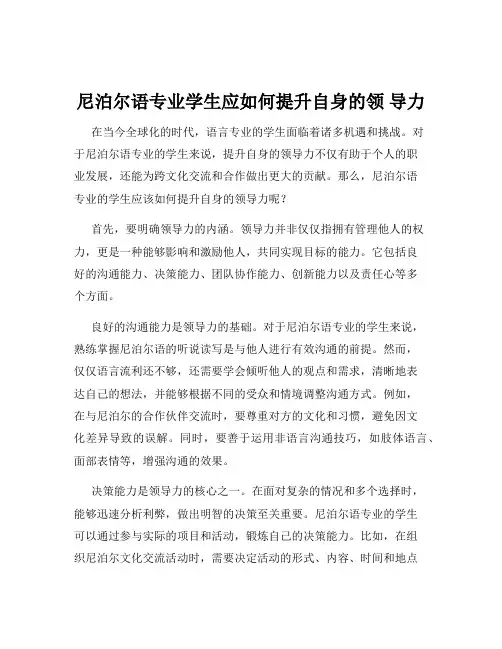 尼泊尔语专业学生应如何提升自身的领 导力

在当今全球化的时代，语言专业的学生面临着诸多机遇和挑战。对于尼泊尔语专业的学生来说，提升自身的领导力不仅有助于个人的职业发展，还能为跨文化交流和合作做出更大的贡献。那么，尼泊尔语专业的学生应该如何提升自身的领导力呢？

首先，要明确领导力的内涵。领导力并非仅仅指拥有管理他人的权力，更是一种能够影响和激励他人，共同实现目标的能力。它包括良好的沟通能力、决策能力、团队协作能力、创新能力以及责任心等多个方面。

良好的沟通能力是领导力的基础。对于尼泊尔语专业的学生来说，熟练掌握尼泊尔语的听说读写是与他人进行有效沟通的前提。然而，仅仅语言流利还不够，还需要学会倾听他人的观点和需求，清晰地表达自己的想法，并能够根据不同的受众和情境调整沟通方式。例如，在与尼泊尔的合作伙伴交流时，要尊重对方的文化和习惯，避免因文化差异导致的误解。同时，要善于运用非语言沟通技巧，如肢体语言、面部表情等，增强沟通的效果。

决策能力是领导力的核心之一。在面对复杂的情况和多个选择时，能够迅速分析利弊，做出明智的决策至关重要。尼泊尔语专业的学生可以通过参与实际的项目和活动，锻炼自己的决策能力。比如，在组织尼泊尔文化交流活动时，需要决定活动的形式、内容、时间和地点